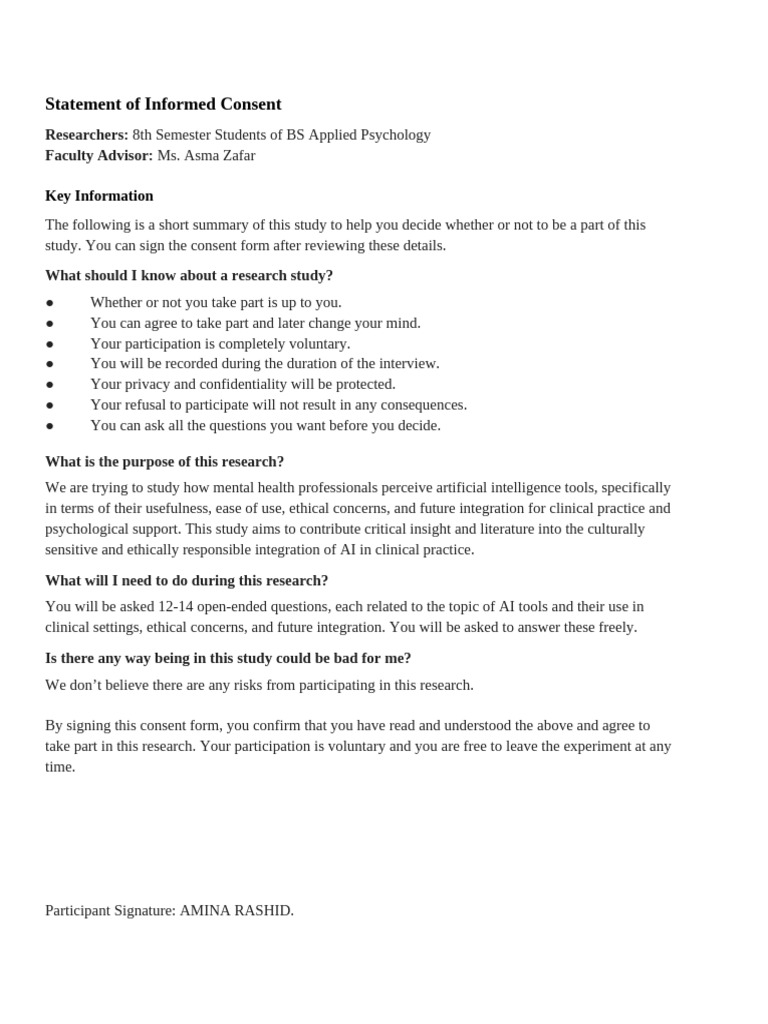 Statement of Informed Consent

Researchers: 8th Semester Students of BS Applied Psychology
Faculty Advisor: Ms. Asma Zafar

Key Information

The following is a short summary of this study to help you decide whether or not to be a part of this study. You can sign the consent form after reviewing these details.

What should I know about a research study?

• Whether or not you take part is up to you.
• You can agree to take part and later change your mind.
• Your participation is completely voluntary.
• You will be recorded during the duration of the interview.
• Your privacy and confidentiality will be protected.
• Your refusal to participate will not result in any consequences.
• You can ask all the questions you want before you decide.

What is the purpose of this research?

We are trying to study how mental health professionals perceive artificial intelligence tools, specifically in terms of their usefulness, ease of use, ethical concerns, and future integration for clinical practice and psychological support. This study aims to contribute critical insight and literature into the culturally sensitive and ethically responsible integration of AI in clinical practice.

What will I need to do during this research?

You will be asked 12-14 open-ended questions, each related to the topic of AI tools and their use in clinical settings, ethical concerns, and future integration. You will be asked to answer these freely.

Is there any way being in this study could be bad for me?

We don't believe there are any risks from participating in this research.

By signing this consent form, you confirm that you have read and understood the above and agree to take part in this research. Your participation is voluntary and you are free to leave the experiment at any time.

Participant Signature: AMINA RASHID.